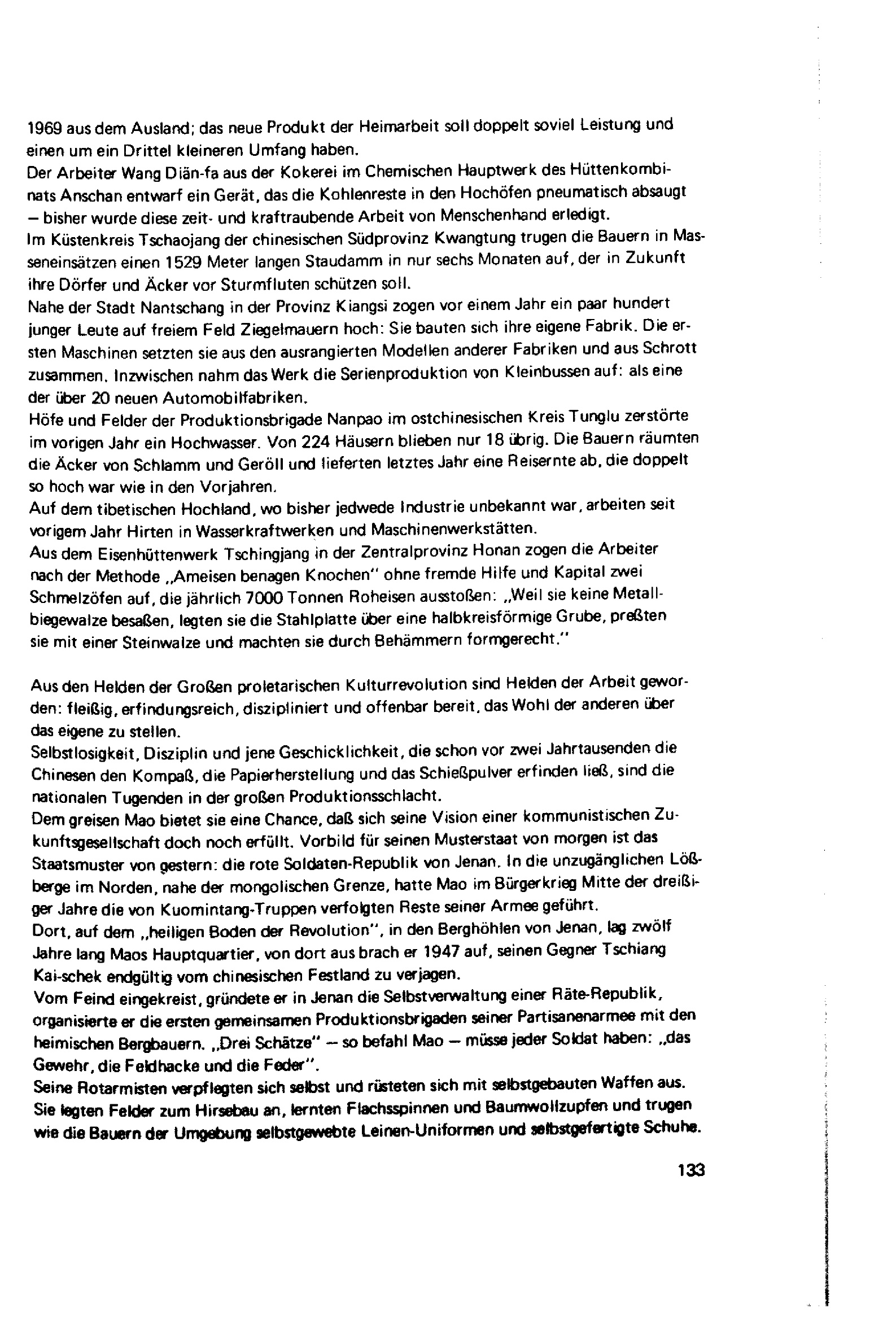 1969 aus dem Ausland; das neue Produkt der Heimarbeit soll doppelt soviel Leistung und einen um ein Drittel kleineren Umfang haben.
Der Arbeiter Wang Diän-fa aus der Kokerei im Chemischen Hauptwerk des Hüttenkombinats Anschan entwarf ein Gerät, das die Kohlenreste in den Hochöfen pneumatisch absaugt – bisher wurde diese zeit- und kraftraubende Arbeit von Menschenhand erledigt.
Im Küstenkreis Tschaojang der chinesischen Südprovinz Kwangtung trugen die Bauern in Masseneinsätzen einen 1529 Meter langen Staudamm in nur sechs Monaten auf, der in Zukunft ihre Dörfer und Äcker vor Sturmfluten schützen soll.
Nahe der Stadt Nantschang in der Provinz Kiangsi zogen vor einem Jahr ein paar hundert junger Leute auf freiem Feld Ziegelmauern hoch: Sie bauten sich ihre eigene Fabrik. Die ersten Maschinen setzten sie aus den ausrangierten Modellen anderer Fabriken und aus Schrott zusammen. Inzwischen nahm das Werk die Serienproduktion von Kleinbussen auf: als eine der über 20 neuen Automobilfabriken.
Höfe und Felder der Produktionsbrigade Nanpao im ostchinesischen Kreis Tunglu zerstörte im vorigen Jahr ein Hochwasser. Von 224 Häusern blieben nur 18 übrig. Die Bauern räumten die Äcker von Schlamm und Geröll und lieferten letztes Jahr eine Reisernte ab, die doppelt so hoch war wie in den Vorjahren.
Auf dem tibetischen Hochland, wo bisher jedwede Industrie unbekannt war, arbeiten seit vorigem Jahr Hirten in Wasserkraftwerken und Maschinenwerkstätten.
Aus dem Eisenhüttenwerk Tschingjang in der Zentralprovinz Honan zogen die Arbeiter nach der Methode „Ameisen benagen Knochen" ohne fremde Hilfe und Kapital zwei Schmelzöfen auf, die jährlich 7000 Tonnen Roheisen ausstoßen: „Weil sie keine Metallbiegewalze besaßen, legten sie die Stahlplatte über eine halbkreisförmige Grube, preßten sie mit einer Steinwalze und machten sie durch Behämmern formgerecht."

Aus den Helden der Großen proletarischen Kulturrevolution sind Helden der Arbeit geworden: fleißig, erfindungsreich, diszipliniert und offenbar bereit, das Wohl der anderen über das eigene zu stellen.
Selbstlosigkeit, Disziplin und jene Geschicklichkeit, die schon vor zwei Jahrtausenden die Chinesen den Kompaß, die Papierherstellung und das Schießpulver erfinden ließ, sind die nationalen Tugenden in der großen Produktionsschlacht.
Dem greisen Mao bietet sie eine Chance, daß sich seine Vision einer kommunistischen Zukunftsgesellschaft doch noch erfüllt. Vorbild für seinen Musterstaat von morgen ist das Staatsmuster von gestern: die rote Soldaten-Republik von Jenan. In die unzugänglichen Lößberge im Norden, nahe der mongolischen Grenze, hatte Mao im Bürgerkrieg Mitte der dreißiger Jahre die von Kuomintang-Truppen verfolgten Reste seiner Armee geführt.
Dort, auf dem „heiligen Boden der Revolution", in den Berghöhlen von Jenan, lag zwölf Jahre lang Maos Hauptquartier, von dort aus brach er 1947 auf, seinen Gegner Tschiang Kai-schek endgültig vom chinesischen Festland zu verjagen.
Vom Feind eingekreist, gründete er in Jenan die Selbstverwaltung einer Räte-Republik, organisierte er die ersten gemeinsamen Produktionsbrigaden seiner Partisanenarmee mit den heimischen Bergbauern. „Drei Schätze" – so befahl Mao – müsse jeder Soldat haben: „das Gewehr, die Feldhacke und die Feder".
Seine Rotarmisten verpflegten sich selbst und rüsteten sich mit selbstgebauten Waffen aus. Sie legten Felder zum Hirsebau an, lernten Flachsspinnen und Baumwollzupfen und trugen wie die Bauern der Umgebung selbstgewebte Leinen-Uniformen und selbstgefertigte Schuhe.

133